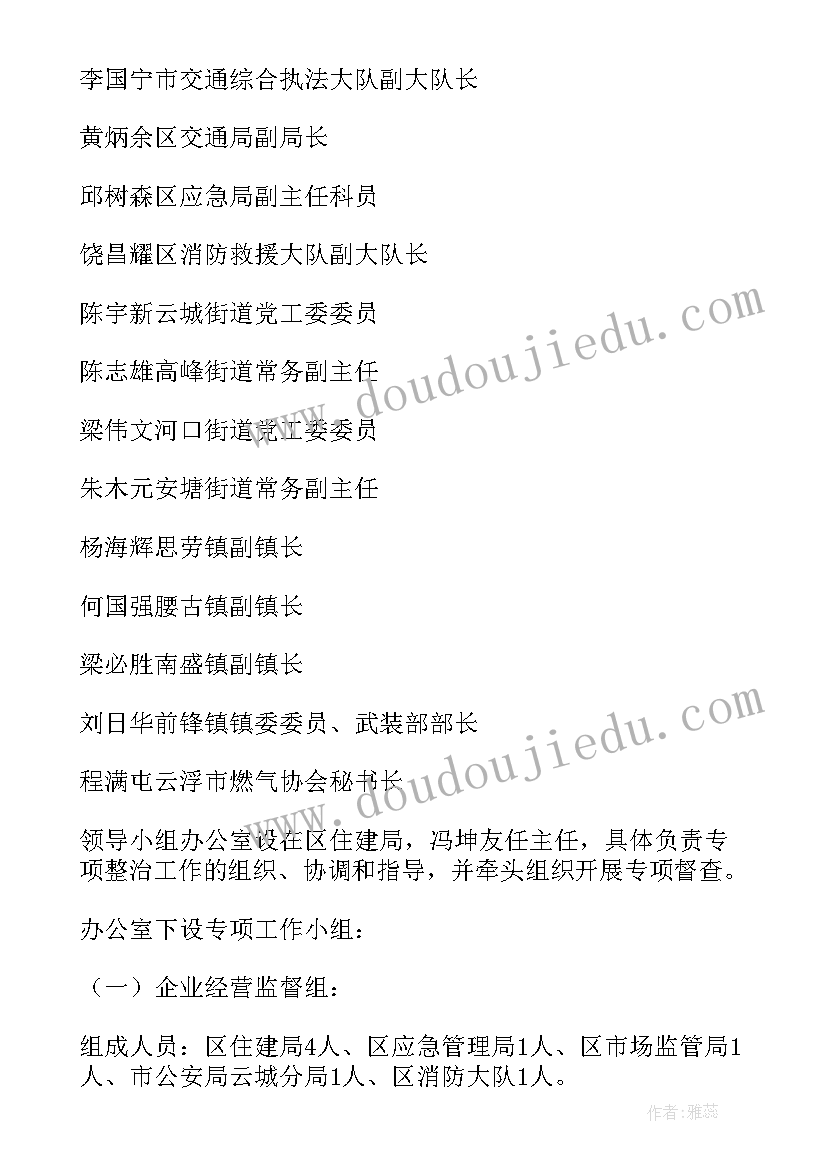 李国宁市交通综合执法大队副大队长

黄炳余区交通局副局长

邱树森区应急局副主任科员

饶昌耀区消防救援大队副大队长

陈宇新云城街道党工委委员

陈志雄高峰街道常务副主任

梁伟文河口街道党工委委员

朱木元安塘街道常务副主任

杨海辉思劳镇副镇长

何国强腰古镇副镇长

梁必胜南盛镇副镇长

刘日华前锋镇镇委委员、武装部部长

程满屯云浮市燃气协会秘书长

领导小组办公室设在区住建局，冯坤友任主任，具体负责专项整治工作的组织、协调和指导，并牵头组织开展专项督查。

办公室下设专项工作小组：

（一）企业经营监督组：

组成人员：区住建局4人、区应急管理局1人、区市场监管局1人、市公安局云城分局1人、区消防大队1人。

www.doudoujiedu.com

www.doudoujiedu.com

作者：雅蕊